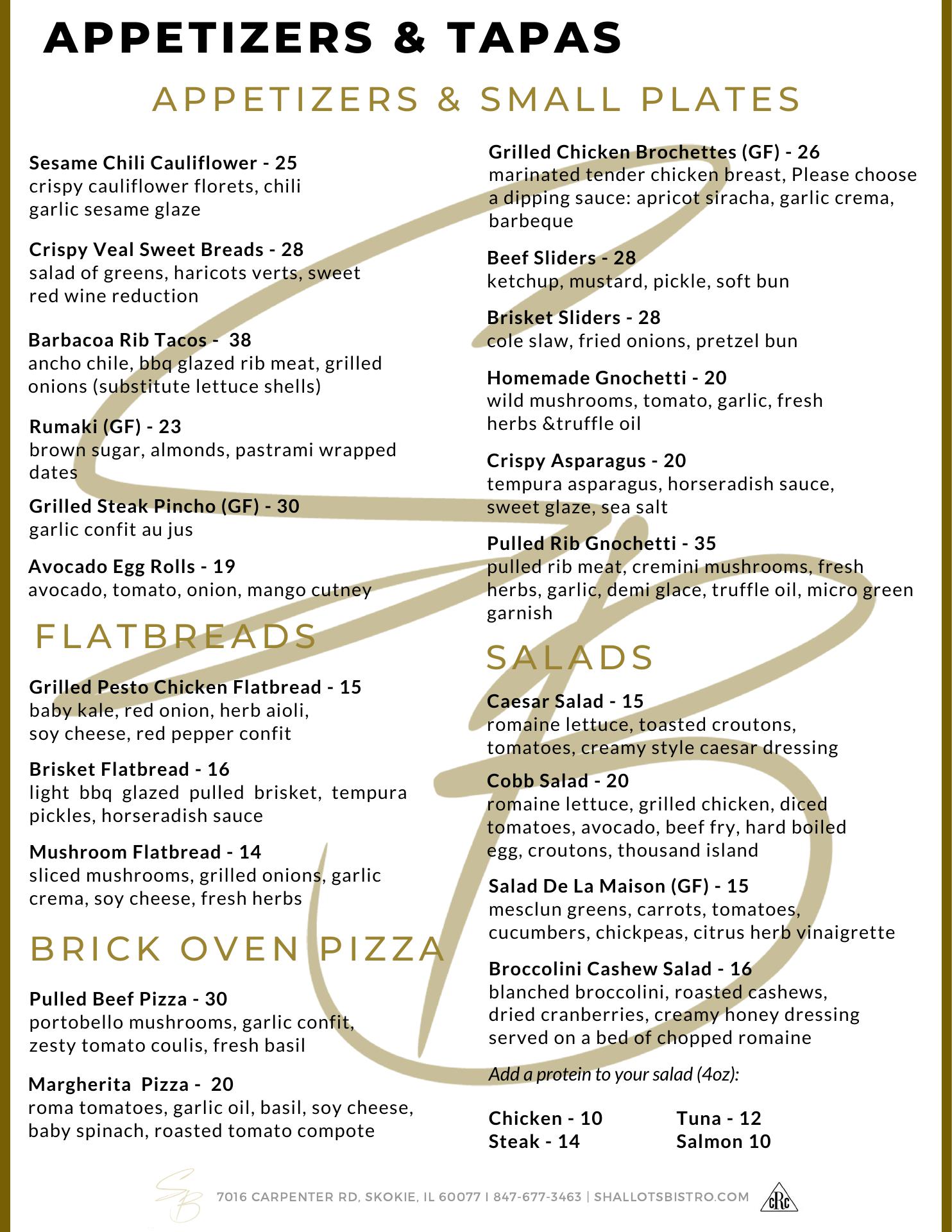 APPETIZERS & TAPAS

APPETIZERS & SMALL PLATES

Sesame Chili Cauliflower - 25
crispy cauliflower florets, chili garlic sesame glaze

Crispy Veal Sweet Breads - 28
salad of greens, haricots verts, sweet red wine reduction

Barbacoa Rib Tacos - 38
ancho chile, bbq glazed rib meat, grilled onions (substitute lettuce shells)

Rumaki (GF) - 23
brown sugar, almonds, pastrami wrapped dates

Grilled Steak Pincho (GF) - 30
garlic confit au jus

Avocado Egg Rolls - 19
avocado, tomato, onion, mango cutney

FLATBREADS

Grilled Pesto Chicken Flatbread - 15
baby kale, red onion, herb aioli, soy cheese, red pepper confit

Brisket Flatbread - 16
light bbq glazed pulled brisket, tempura pickles, horseradish sauce

Mushroom Flatbread - 14
sliced mushrooms, grilled onions, garlic crema, soy cheese, fresh herbs

BRICK OVEN PIZZA

Pulled Beef Pizza - 30
portobello mushrooms, garlic confit, zesty tomato coulis, fresh basil

Margherita Pizza - 20
roma tomatoes, garlic oil, basil, soy cheese, baby spinach, roasted tomato compote

Grilled Chicken Brochettes (GF) - 26
marinated tender chicken breast, Please choose a dipping sauce: apricot siracha, garlic crema, barbeque

Beef Sliders - 28
ketchup, mustard, pickle, soft bun

Brisket Sliders - 28
cole slaw, fried onions, pretzel bun

Homemade Gnochetti - 20
wild mushrooms, tomato, garlic, fresh herbs &truffle oil

Crispy Asparagus - 20
tempura asparagus, horseradish sauce, sweet glaze, sea salt

Pulled Rib Gnochetti - 35
pulled rib meat, cremini mushrooms, fresh herbs, garlic, demi glace, truffle oil, micro green garnish

SALADS

Caesar Salad - 15
romaine lettuce, toasted croutons, tomatoes, creamy style caesar dressing

Cobb Salad - 20
romaine lettuce, grilled chicken, diced tomatoes, avocado, beef fry, hard boiled egg, croutons, thousand island

Salad De La Maison (GF) - 15
mesclun greens, carrots, tomatoes, cucumbers, chickpeas, citrus herb vinaigrette

Broccolini Cashew Salad - 16
blanched broccolini, roasted cashews, dried cranberries, creamy honey dressing served on a bed of chopped romaine

Add a protein to your salad (4oz):

Chicken - 10
Steak - 14
Tuna - 12
Salmon 10

SB
7016 CARPENTER RD, SKOKIE, IL 60077 | 847-677-3463 | SHALLOTSBISTRO.COM
cRc